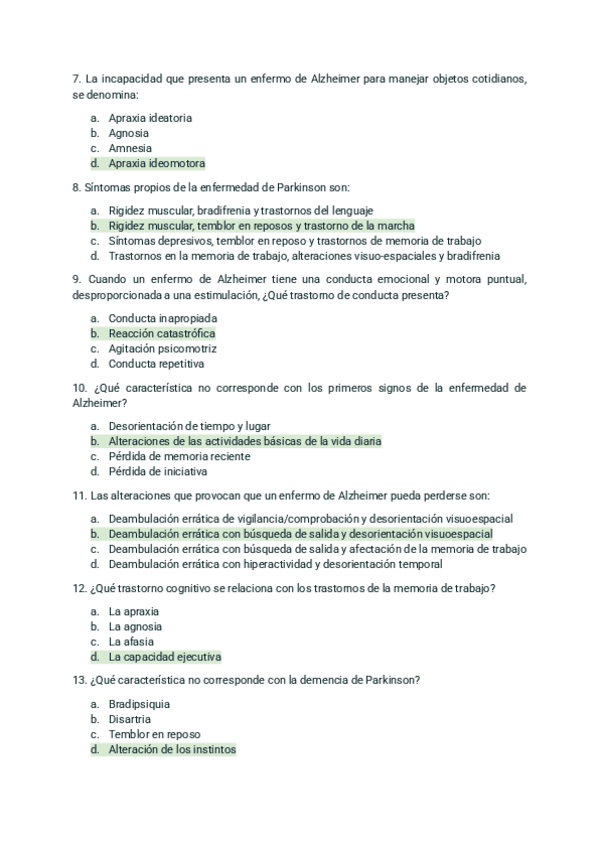 7. La incapacidad que presenta un enfermo de Alzheimer para manejar objetos cotidianos, se denomina:

a. Apraxia ideatoria
b. Agnosia
c. Amnesia
d. Apraxia ideomotora

8. Síntomas propios de la enfermedad de Parkinson son:

a. Rigidez muscular, bradifrenia y trastornos del lenguaje
b. Rigidez muscular, temblor en reposos y trastorno de la marcha
c. Síntomas depresivos, temblor en reposo y trastornos de memoria de trabajo
d. Trastornos en la memoria de trabajo, alteraciones visuo-espaciales y bradifrenia

9. Cuando un enfermo de Alzheimer tiene una conducta emocional y motora puntual, desproporcionada a una estimulación, ¿Qué trastorno de conducta presenta?

a. Conducta inapropiada
b. Reacción catastrófica
c. Agitación psicomotriz
d. Conducta repetitiva

10. ¿Qué característica no corresponde con los primeros signos de la enfermedad de Alzheimer?

a. Desorientación de tiempo y lugar
b. Alteraciones de las actividades básicas de la vida diaria
c. Pérdida de memoria reciente
d. Pérdida de iniciativa

11. Las alteraciones que provocan que un enfermo de Alzheimer pueda perderse son:

a. Deambulación errática de vigilancia/comprobación y desorientación visuoespacial
b. Deambulación errática con búsqueda de salida y desorientación visuoespacial
c. Deambulación errática con búsqueda de salida y afectación de la memoria de trabajo
d. Deambulación errática con hiperactividad y desorientación temporal

12. ¿Qué trastorno cognitivo se relaciona con los trastornos de la memoria de trabajo?

a. La apraxia
b. La agnosia
c. La afasia
d. La capacidad ejecutiva

13. ¿Qué característica no corresponde con la demencia de Parkinson?

a. Bradipsiquia
b. Disartria
c. Temblor en reposo
d. Alteración de los instintos